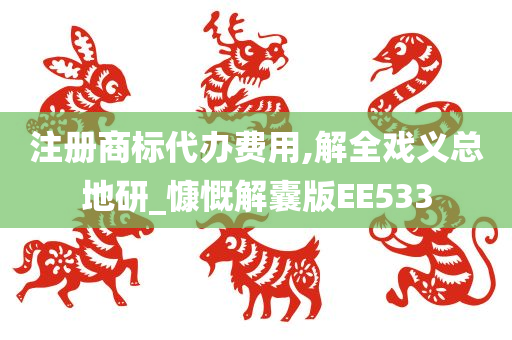 注册商标代办费用,解全戏义总地研_慷慨解囊版EE533